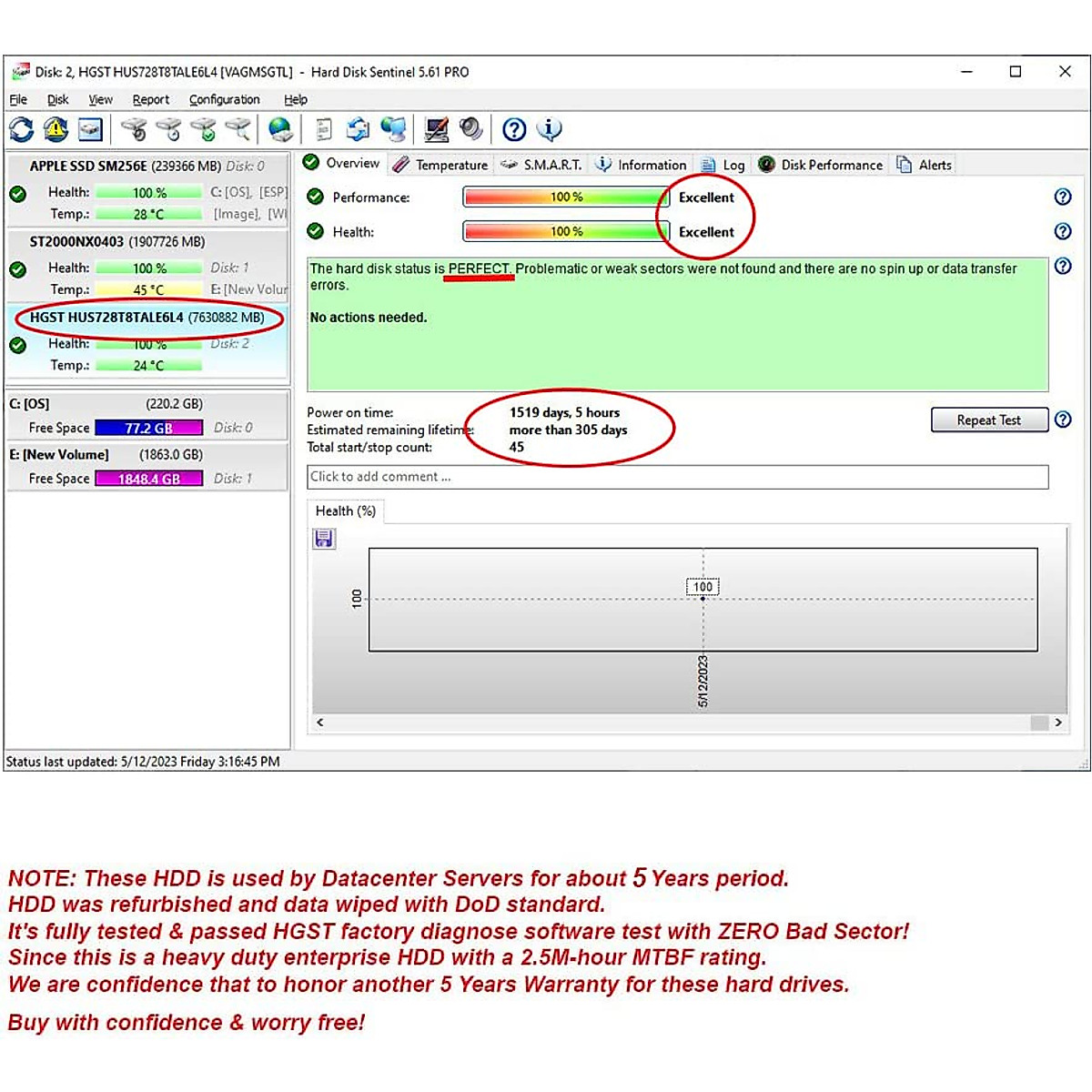 Disk: 2, HGST HUS728T8TALE6L4 [VAGMSGTL] - Hard Disk Sentinel 5.61 PRO

File Disk View Report Configuration Help

APPLE SSD SM256E (239366 MB) Disk: 0
Health: 100 % C: [OS], [ESP]
Temp.: 28 °C [Image], [WI

ST2000NX0403 (1907726 MB)
Health: 100 % Disk: 1
Temp.: 45 °C E: [New Volur

HGST HUS728T8TALE6L4 (7630882 MB)
Health: 100 % Disk: 2
Temp.: 24 °C

C: [OS] (220.2 GB)
Free Space 77.2 GB Disk: 0

E: [New Volume] (1863.0 GB)
Free Space 1848.4 GB Disk: 1

Overview Temperature S.M.A.R.T. Information Log Disk Performance Alerts

Performance: 100 % Excellent

Health: 100 % Excellent

The hard disk status is PERFECT. Problematic or weak sectors were not found and there are no spin up or data transfer errors.

No actions needed.

Power on time: 1519 days, 5 hours
Estimated remaining lifetime: more than 305 days
Total start/stop count: 45

Repeat Test

Click to add comment ...

Health (%)

100

100

5/12/2023

Status last updated: 5/12/2023 Friday 3:16:45 PM

NOTE: These HDD is used by Datacenter Servers for about 5 Years period.
HDD was refurbished and data wiped with DoD standard.
It's fully tested & passed HGST factory diagnose software test with ZERO Bad Sector!
Since this is a heavy duty enterprise HDD with a 2.5M-hour MTBF rating.
We are confidence that to honor another 5 Years Warranty for these hard drives.

Buy with confidence & worry free!